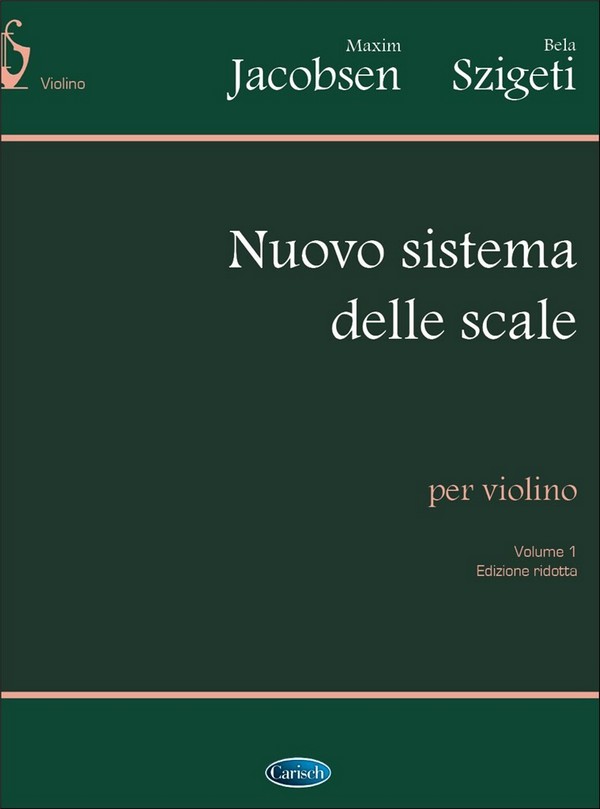 Violino

Maxim
Jacobsen

Bela
Szigeti

Nuovo sistema delle scale

per violino

Volume 1
Edizione ridotta

Carisch